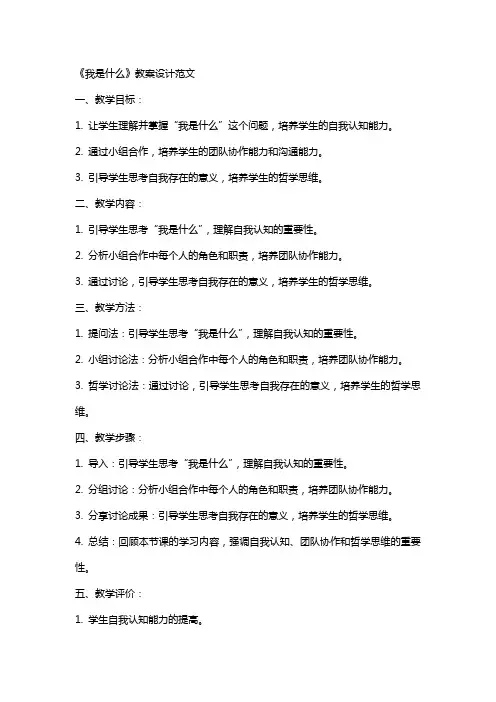 《我是什么》教案设计范文

一、教学目标：

1. 让学生理解并掌握“我是什么”这个问题，培养学生的自我认知能力。

2. 通过小组合作，培养学生的团队协作能力和沟通能力。

3. 引导学生思考自我存在的意义，培养学生的哲学思维。

二、教学内容：

1. 引导学生思考“我是什么”，理解自我认知的重要性。

2. 分析小组合作中每个人的角色和职责，培养团队协作能力。

3. 通过讨论，引导学生思考自我存在的意义，培养学生的哲学思维。

三、教学方法：

1. 提问法：引导学生思考“我是什么”，理解自我认知的重要性。

2. 小组讨论法：分析小组合作中每个人的角色和职责，培养团队协作能力。

3. 哲学讨论法：通过讨论，引导学生思考自我存在的意义，培养学生的哲学思维。

四、教学步骤：

1. 导入：引导学生思考“我是什么”，理解自我认知的重要性。

2. 分组讨论：分析小组合作中每个人的角色和职责，培养团队协作能力。

3. 分享讨论成果：引导学生思考自我存在的意义，培养学生的哲学思维。

4. 总结：回顾本节课的学习内容，强调自我认知、团队协作和哲学思维的重要性。

五、教学评价：

1. 学生自我认知能力的提高。